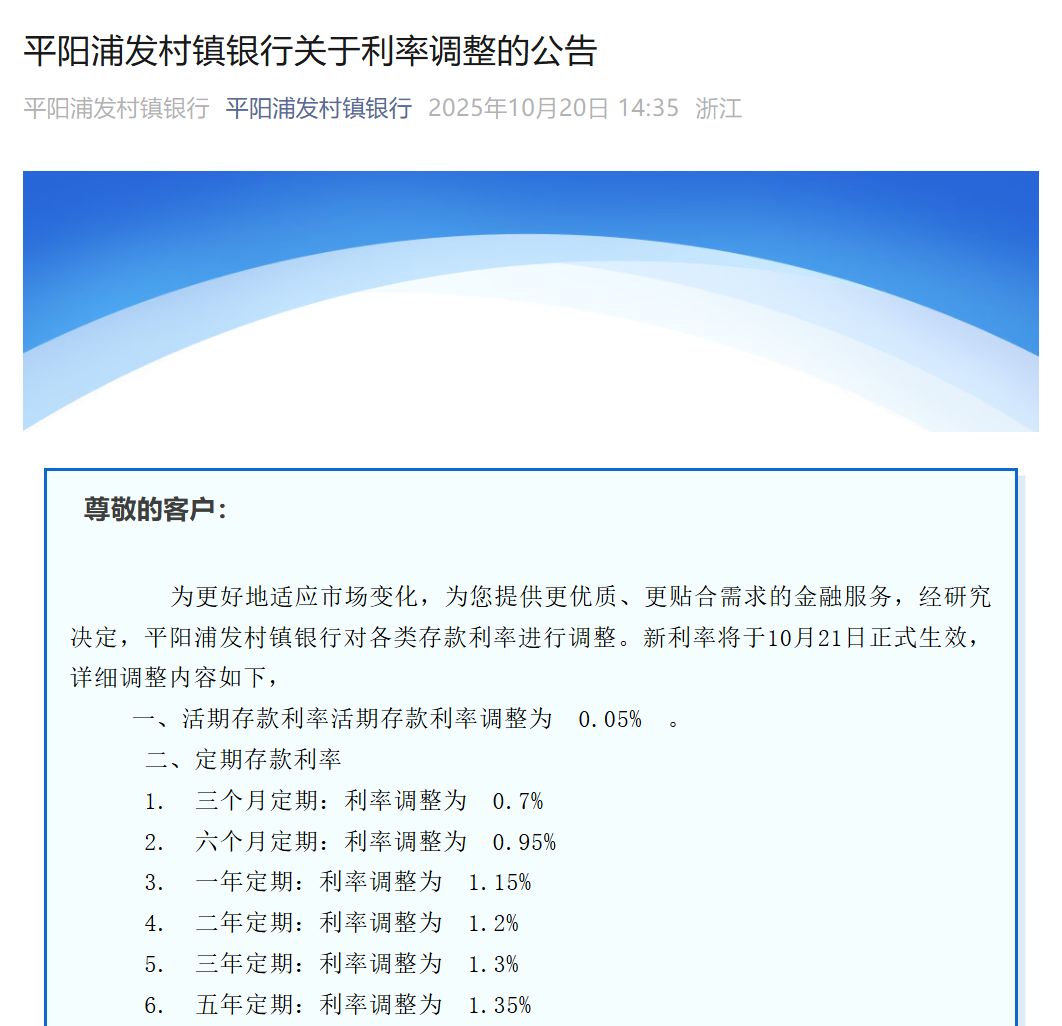 平阳浦发村镇银行关于利率调整的公告

平阳浦发村镇银行 平阳浦发村镇银行 2025年10月20日 14:35 浙江

尊敬的客户：

为更好地适应市场变化，为您提供更优质、更贴合需求的金融服务，经研究决定，平阳浦发村镇银行对各类存款利率进行调整。新利率将于10月21日正式生效，详细调整内容如下，

一、活期存款利率活期存款利率调整为 0.05% 。

二、定期存款利率

1. 三个月定期：利率调整为 0.7%

2. 六个月定期：利率调整为 0.95%

3. 一年定期：利率调整为 1.15%

4. 二年定期：利率调整为 1.2%

5. 三年定期：利率调整为 1.3%

6. 五年定期：利率调整为 1.35%